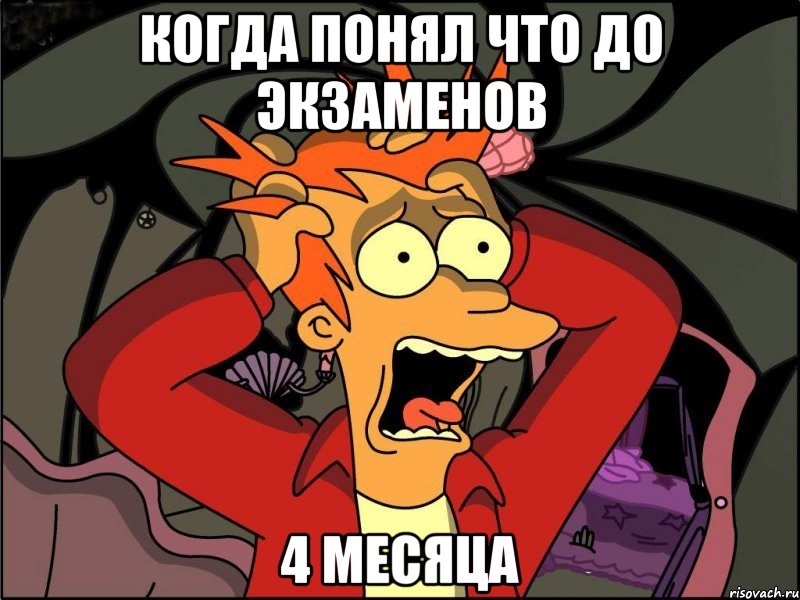 КОГДА ПОНЯЛ ЧТО ДО ЭКЗАМЕНОВ

4 МЕСЯЦА

risovach.ru